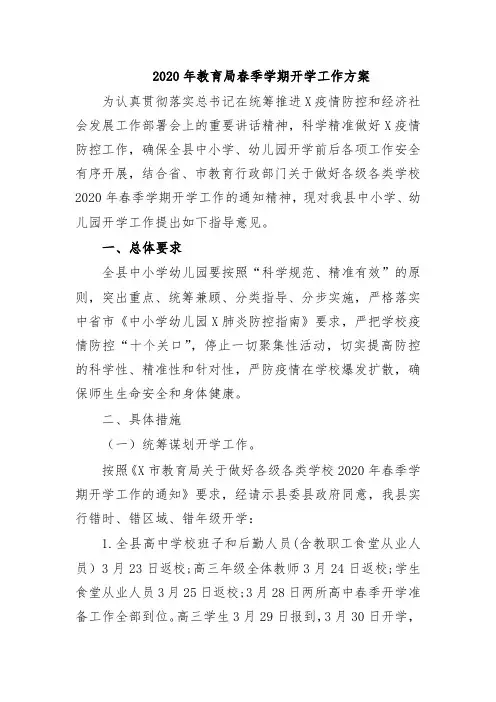 2020年教育局春季学期开学工作方案

为认真贯彻落实总书记在统筹推进X疫情防控和经济社会发展工作部署会上的重要讲话精神，科学精准做好X疫情防控工作，确保全县中小学、幼儿园开学前后各项工作安全有序开展，结合省、市教育行政部门关于做好各级各类学校2020年春季学期开学工作的通知精神，现对我县中小学、幼儿园开学工作提出如下指导意见。

一、总体要求

全县中小学幼儿园要按照“科学规范、精准有效”的原则，突出重点、统筹兼顾、分类指导、分步实施，严格落实中省市《中小学幼儿园X肺炎防控指南》要求，严把学校疫情防控“十个关口”，停止一切聚集性活动，切实提高防控的科学性、精准性和针对性，严防疫情在学校爆发扩散，确保师生生命安全和身体健康。

二、具体措施

（一）统筹谋划开学工作。

按照《X市教育局关于做好各级各类学校2020年春季学期开学工作的通知》要求，经请示县委县政府同意，我县实行错时、错区域、错年级开学：

1.全县高中学校班子和后勤人员（含教职工食堂从业人员）3月23日返校;高三年级全体教师3月24日返校;学生食堂从业人员3月25日返校;3月28日两所高中春季开学准备工作全部到位。高三学生3月29日报到，3月30日开学，